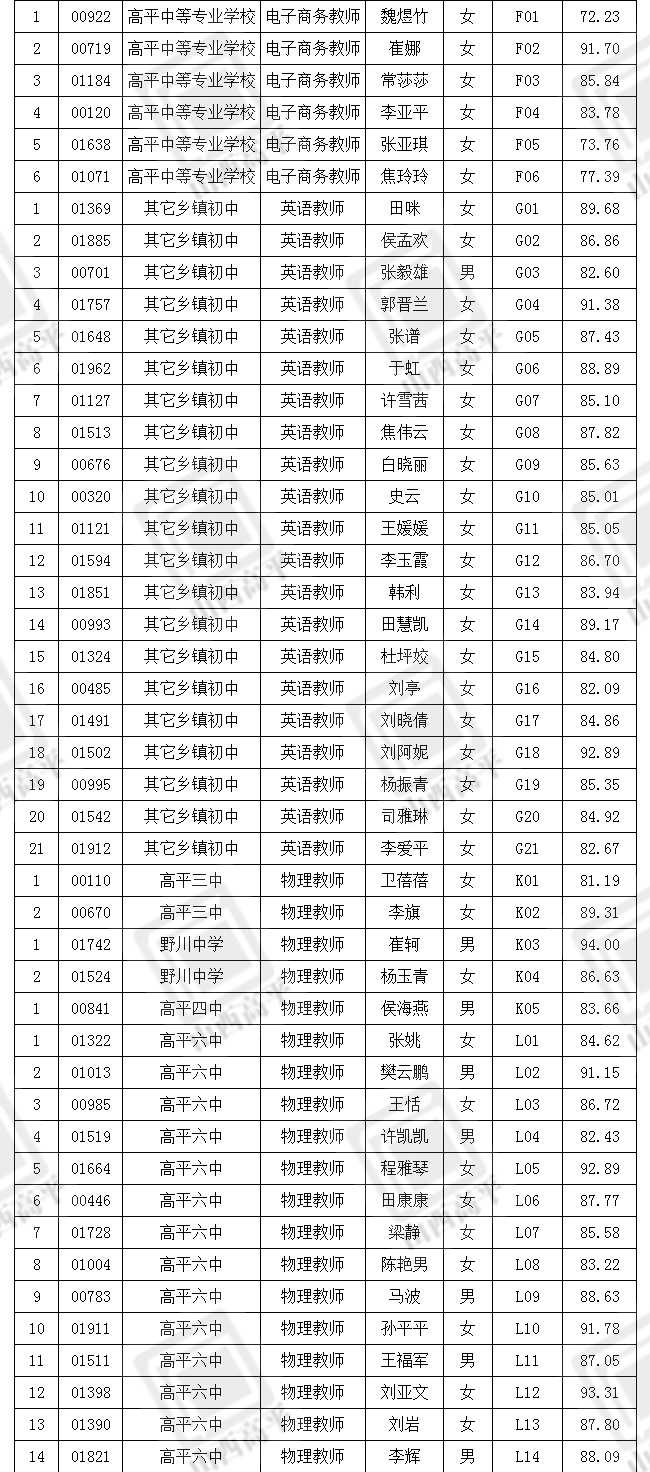 | 1 | 00922 | 高平中等专业学校 | 电子商务教师 | 魏煜竹 | 女 | F01 | 72.23 |
|---|---|---|---|---|---|---|---|
| 2 | 00719 | 高平中等专业学校 | 电子商务教师 | 崔娜 | 女 | F02 | 91.70 |
| 3 | 01184 | 高平中等专业学校 | 电子商务教师 | 常莎莎 | 女 | F03 | 85.84 |
| 4 | 00120 | 高平中等专业学校 | 电子商务教师 | 李亚平 | 女 | F04 | 83.78 |
| 5 | 01638 | 高平中等专业学校 | 电子商务教师 | 张亚琪 | 女 | F05 | 73.76 |
| 6 | 01071 | 高平中等专业学校 | 电子商务教师 | 焦玲玲 | 女 | F06 | 77.39 |
| 1 | 01369 | 其它乡镇初中 | 英语教师 | 田咪 | 女 | G01 | 89.68 |
| 2 | 01885 | 其它乡镇初中 | 英语教师 | 侯孟欢 | 女 | G02 | 86.86 |
| 3 | 00701 | 其它乡镇初中 | 英语教师 | 张毅雄 | 男 | G03 | 82.60 |
| 4 | 01757 | 其它乡镇初中 | 英语教师 | 郭晋兰 | 女 | G04 | 91.38 |
| 5 | 01648 | 其它乡镇初中 | 英语教师 | 张谱 | 女 | G05 | 87.43 |
| 6 | 01962 | 其它乡镇初中 | 英语教师 | 于虹 | 女 | G06 | 88.89 |
| 7 | 01127 | 其它乡镇初中 | 英语教师 | 许雪茜 | 女 | G07 | 85.10 |
| 8 | 01513 | 其它乡镇初中 | 英语教师 | 焦伟云 | 女 | G08 | 87.82 |
| 9 | 00676 | 其它乡镇初中 | 英语教师 | 白晓丽 | 女 | G09 | 85.63 |
| 10 | 00320 | 其它乡镇初中 | 英语教师 | 史云 | 女 | G10 | 85.01 |
| 11 | 01121 | 其它乡镇初中 | 英语教师 | 王媛媛 | 女 | G11 | 85.05 |
| 12 | 01594 | 其它乡镇初中 | 英语教师 | 李玉霞 | 女 | G12 | 86.70 |
| 13 | 01851 | 其它乡镇初中 | 英语教师 | 韩利 | 女 | G13 | 83.94 |
| 14 | 00993 | 其它乡镇初中 | 英语教师 | 田慧凯 | 女 | G14 | 89.17 |
| 15 | 01324 | 其它乡镇初中 | 英语教师 | 杜坪姣 | 女 | G15 | 84.80 |
| 16 | 00485 | 其它乡镇初中 | 英语教师 | 刘亭 | 女 | G16 | 82.09 |
| 17 | 01491 | 其它乡镇初中 | 英语教师 | 刘晓倩 | 女 | G17 | 84.86 |
| 18 | 01502 | 其它乡镇初中 | 英语教师 | 刘阿妮 | 女 | G18 | 92.89 |
| 19 | 00995 | 其它乡镇初中 | 英语教师 | 杨振青 | 女 | G19 | 85.35 |
| 20 | 01542 | 其它乡镇初中 | 英语教师 | 司雅琳 | 女 | G20 | 84.92 |
| 21 | 01912 | 其它乡镇初中 | 英语教师 | 李爱平 | 女 | G21 | 82.67 |
| 1 | 00110 | 高平三中 | 物理教师 | 卫蓓蓓 | 女 | K01 | 81.19 |
| 2 | 00670 | 高平三中 | 物理教师 | 李旗 | 女 | K02 | 89.31 |
| 1 | 01742 | 野川中学 | 物理教师 | 崔轲 | 男 | K03 | 94.00 |
| 2 | 01524 | 野川中学 | 物理教师 | 杨玉青 | 女 | K04 | 86.63 |
| 1 | 00841 | 高平四中 | 物理教师 | 侯海燕 | 男 | K05 | 83.66 |
| 1 | 01322 | 高平六中 | 物理教师 | 张姚 | 女 | L01 | 84.62 |
| 2 | 01013 | 高平六中 | 物理教师 | 樊云鹏 | 男 | L02 | 91.15 |
| 3 | 00985 | 高平六中 | 物理教师 | 王恬 | 女 | L03 | 86.72 |
| 4 | 01519 | 高平六中 | 物理教师 | 许凯凯 | 男 | L04 | 82.43 |
| 5 | 01664 | 高平六中 | 物理教师 | 程雅琴 | 女 | L05 | 92.89 |
| 6 | 00446 | 高平六中 | 物理教师 | 田康康 | 女 | L06 | 87.77 |
| 7 | 01728 | 高平六中 | 物理教师 | 梁静 | 女 | L07 | 85.58 |
| 8 | 01004 | 高平六中 | 物理教师 | 陈艳男 | 女 | L08 | 83.22 |
| 9 | 00783 | 高平六中 | 物理教师 | 马波 | 男 | L09 | 88.63 |
| 10 | 01911 | 高平六中 | 物理教师 | 孙平平 | 女 | L10 | 91.78 |
| 11 | 01511 | 高平六中 | 物理教师 | 王福军 | 男 | L11 | 87.05 |
| 12 | 01398 | 高平六中 | 物理教师 | 刘亚文 | 女 | L12 | 93.31 |
| 13 | 01390 | 高平六中 | 物理教师 | 刘岩 | 女 | L13 | 87.80 |
| 14 | 01821 | 高平六中 | 物理教师 | 李辉 | 男 | L14 | 88.09 |